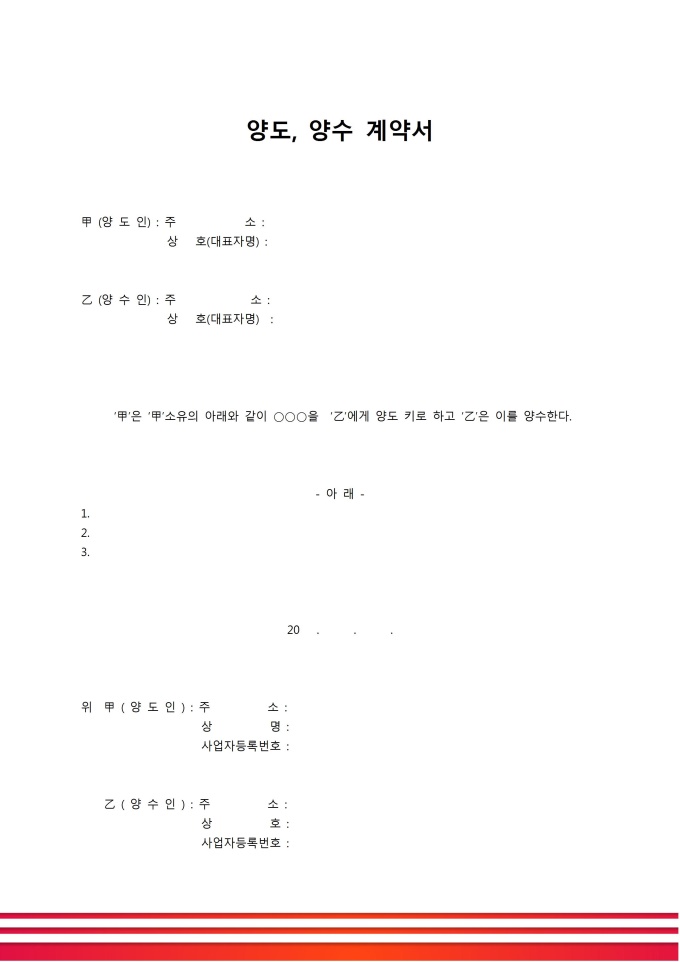 양도, 양수 계약서

甲 (양 도 인) : 주 소 :
상 호(대표자명) :

乙 (양 수 인) : 주 소 :
상 호(대표자명) :

'甲'은 '甲'소유의 아래와 같이 ○○○을 '乙'에게 양도 키로 하고 '乙'은 이를 양수한다.

- 아 래 -
1.
2.
3.

20 . . .

위 甲 ( 양 도 인 ) : 주 소 :
상 명 :
사업자등록번호 :

乙 ( 양 수 인 ) : 주 소 :
상 호 :
사업자등록번호 :